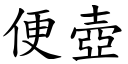 便壺